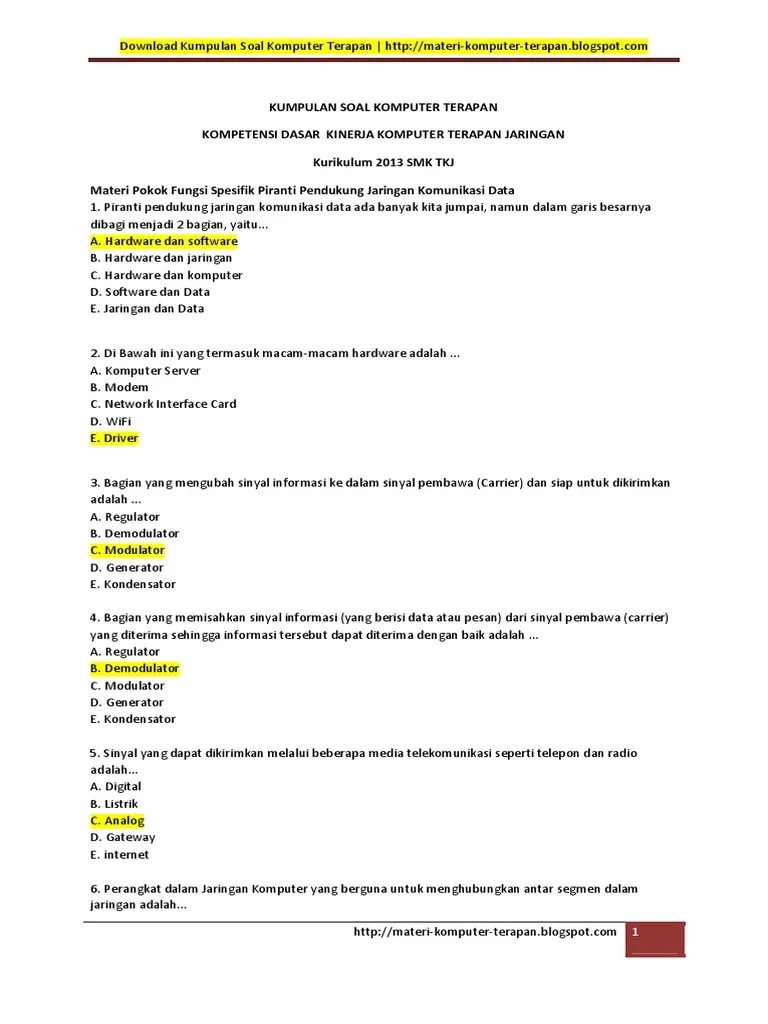 Download Kumpulan Soal Komputer Terapan | http://materi-komputer-terapan.blogspot.com

KUMPULAN SOAL KOMPUTER TERAPAN

KOMPETENSI DASAR KINERJA KOMPUTER TERAPAN JARINGAN

Kurikulum 2013 SMK TKJ

Materi Pokok Fungsi Spesifik Piranti Pendukung Jaringan Komunikasi Data
1. Piranti pendukung jaringan komunikasi data ada banyak kita jumpai, namun dalam garis besarnya dibagi menjadi 2 bagian, yaitu...
A. Hardware dan software
B. Hardware dan jaringan
C. Hardware dan komputer
D. Software dan Data
E. Jaringan dan Data

2. Di Bawah ini yang termasuk macam-macam hardware adalah ...
A. Komputer Server
B. Modem
C. Network Interface Card
D. WiFi
E. Driver

3. Bagian yang mengubah sinyal informasi ke dalam sinyal pembawa (Carrier) dan siap untuk dikirimkan adalah ...
A. Regulator
B. Demodulator
C. Modulator
D. Generator
E. Kondensator

4. Bagian yang memisahkan sinyal informasi (yang berisi data atau pesan) dari sinyal pembawa (carrier) yang diterima sehingga informasi tersebut dapat diterima dengan baik adalah ...
A. Regulator
B. Demodulator
C. Modulator
D. Generator
E. Kondensator

5. Sinyal yang dapat dikirimkan melalui beberapa media telekomunikasi seperti telepon dan radio adalah...
A. Digital
B. Listrik
C. Analog
D. Gateway
E. internet

6. Perangkat dalam Jaringan Komputer yang berguna untuk menghubungkan antar segmen dalam jaringan adalah...

http://materi-komputer-terapan.blogspot.com 1